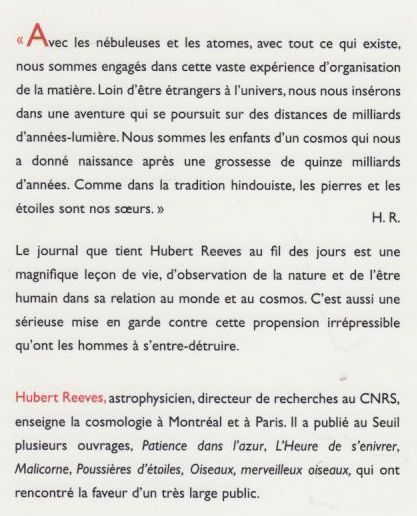 « Avec les nébuleuses et les atomes, avec tout ce qui existe, nous sommes engagés dans cette vaste expérience d'organisation de la matière. Loin d'être étrangers à l'univers, nous nous insérons dans une aventure qui se poursuit sur des distances de milliards d'années-lumière. Nous sommes les enfants d'un cosmos qui nous a donné naissance après une grossesse de quinze milliards d'années. Comme dans la tradition hindouiste, les pierres et les étoiles sont nos sœurs. »

H. R.

Le journal que tient Hubert Reeves au fil des jours est une magnifique leçon de vie, d'observation de la nature et de l'être humain dans sa relation au monde et au cosmos. C'est aussi une sérieuse mise en garde contre cette propension irrépressible qu'ont les hommes à s'entre-détruire.

Hubert Reeves, astrophysicien, directeur de recherches au CNRS, enseigne la cosmologie à Montréal et à Paris. Il a publié au Seuil plusieurs ouvrages, Patience dans l'azur, L'Heure de s'enivrer, Malicorne, Poussières d'étoiles, Oiseaux, merveilleux oiseaux, qui ont rencontré la faveur d'un très large public.